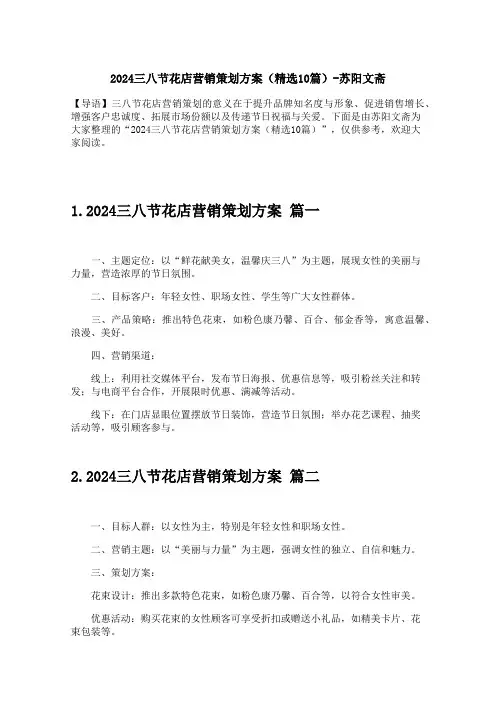 2024三八节花店营销策划方案（精选10篇）-苏阳文斋

【导语】三八节花店营销策划的意义在于提升品牌知名度与形象、促进销售增长、增强客户忠诚度、拓展市场份额以及传递节日祝福与关爱。下面是由苏阳文斋为大家整理的“2024三八节花店营销策划方案（精选10篇）”，仅供参考，欢迎大家阅读。

1.2024三八节花店营销策划方案 篇一

一、主题定位：以“鲜花献美女，温馨庆三八”为主题，展现女性的美丽与力量，营造浓厚的节日氛围。

二、目标客户：年轻女性、职场女性、学生等广大女性群体。

三、产品策略：推出特色花束，如粉色康乃馨、百合、郁金香等，寓意温馨、浪漫、美好。

四、营销渠道：

线上：利用社交媒体平台，发布节日海报、优惠信息等，吸引粉丝关注和转发；与电商平台合作，开展限时优惠、满减等活动。

线下：在门店显眼位置摆放节日装饰，营造节日氛围；举办花艺课程、抽奖活动等，吸引顾客参与。

2.2024三八节花店营销策划方案 篇二

一、目标人群：以女性为主，特别是年轻女性和职场女性。

二、营销主题：以“美丽与力量”为主题，强调女性的独立、自信和魅力。

三、策划方案：

花束设计：推出多款特色花束，如粉色康乃馨、百合等，以符合女性审美。

优惠活动：购买花束的女性顾客可享受折扣或赠送小礼品，如精美卡片、花束包装等。